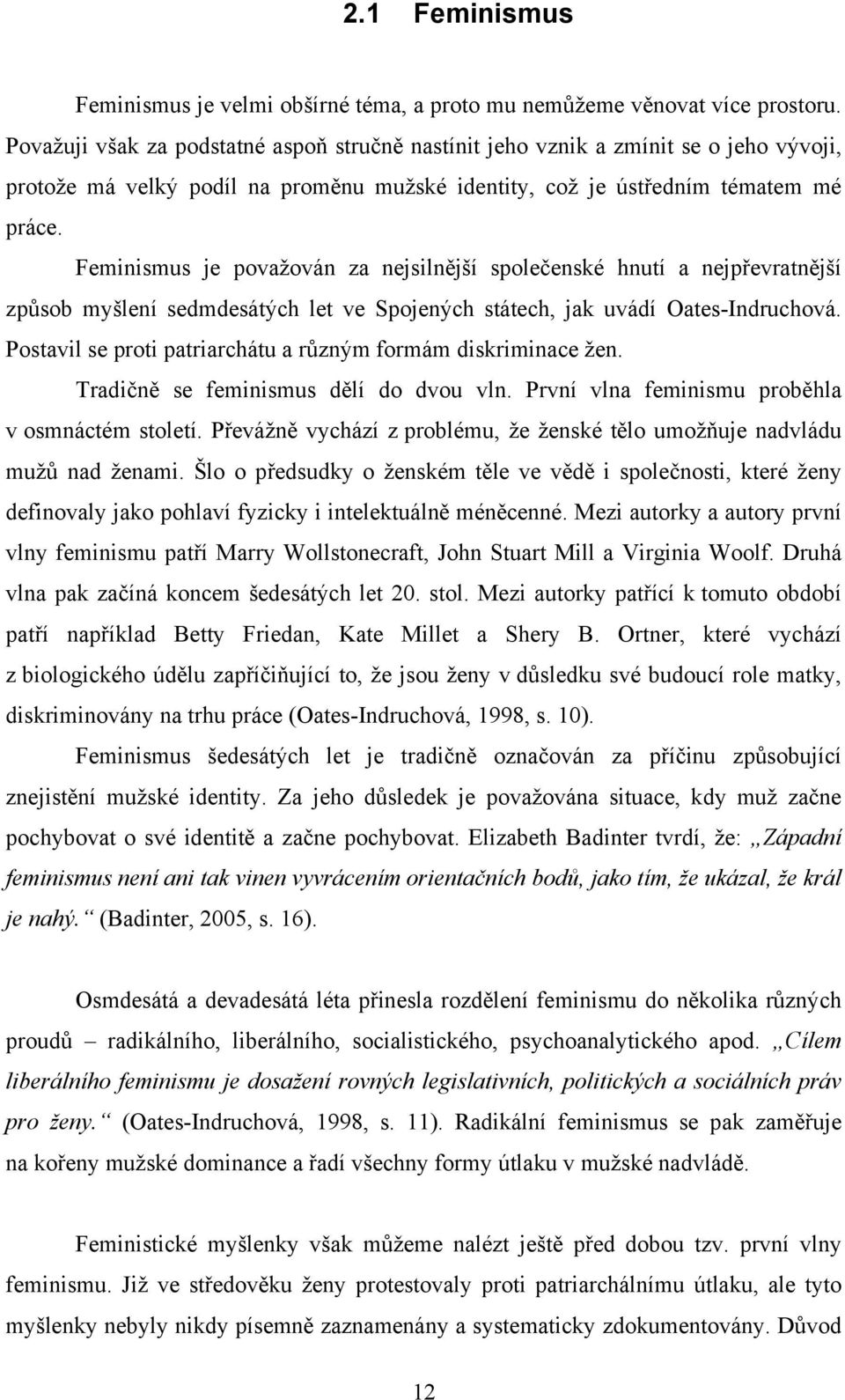 2.1 Feminismus

Feminismus je velmi obšírné téma, a proto mu nemůžeme věnovat více prostoru. Považuji však za podstatné aspoň stručně nastínit jeho vznik a zmínit se o jeho vývoji, protože má velký podíl na proměnu mužské identity, což je ústředním tématem mé práce.

Feminismus je považován za nejsilnější společenské hnutí a nejpřevratnější způsob myšlení sedmdesátých let ve Spojených státech, jak uvádí Oates-Indruchová. Postavil se proti patriarchátu a různým formám diskriminace žen.

Tradičně se feminismus dělí do dvou vln. První vlna feminismu proběhla v osmnáctém století. Převážně vychází z problému, že ženské tělo umožňuje nadvládu mužů nad ženami. Šlo o předsudky o ženském těle ve vědě i společnosti, které ženy definovaly jako pohlaví fyzicky i intelektuálně méněcenné. Mezi autorky a autory první vlny feminismu patří Marry Wollstonecraft, John Stuart Mill a Virginia Woolf. Druhá vlna pak začíná koncem šedesátých let 20. stol. Mezi autorky patřící k tomuto období patří například Betty Friedan, Kate Millet a Shery B. Ortner, které vychází z biologického údělu zapříčiňující to, že jsou ženy v důsledku své budoucí role matky, diskriminovány na trhu práce (Oates-Indruchová, 1998, s. 10).

Feminismus šedesátých let je tradičně označován za příčinu způsobující znejistění mužské identity. Za jeho důsledek je považována situace, kdy muž začne pochybovat o své identitě a začne pochybovat. Elizabeth Badinter tvrdí, že: „Západní feminismus není ani tak vinen vyvrácením orientačních bodů, jako tím, že ukázal, že král je nahý.“ (Badinter, 2005, s. 16).

Osmdesátá a devadesátá léta přinesla rozdělení feminismu do několika různých proudů – radikálního, liberálního, socialistického, psychoanalytického apod. „Cílem liberálního feminismu je dosažení rovných legislativních, politických a sociálních práv pro ženy.“ (Oates-Indruchová, 1998, s. 11). Radikální feminismus se pak zaměřuje na kořeny mužské dominance a řadí všechny formy útlaku v mužské nadvládě.

Feministické myšlenky však můžeme nalézt ještě před dobou tzv. první vlny feminismu. Již ve středověku ženy protestovaly proti patriarchálnímu útlaku, ale tyto myšlenky nebyly nikdy písemně zaznamenány a systematicky zdokumentovány. Důvod

12